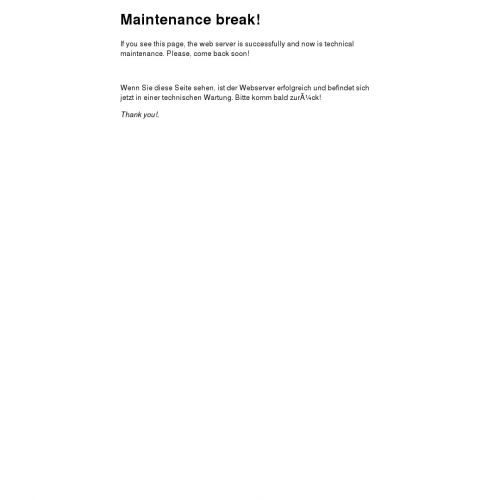 Maintenance break!

If you see this page, the web server is successfully and now is technical maintenance. Please, come back soon!

Wenn Sie diese Seite sehen, ist der Webserver erfolgreich und befindet sich jetzt in einer technischen Wartung. Bitte komm bald zurÃ¼ck!

Thank you!.